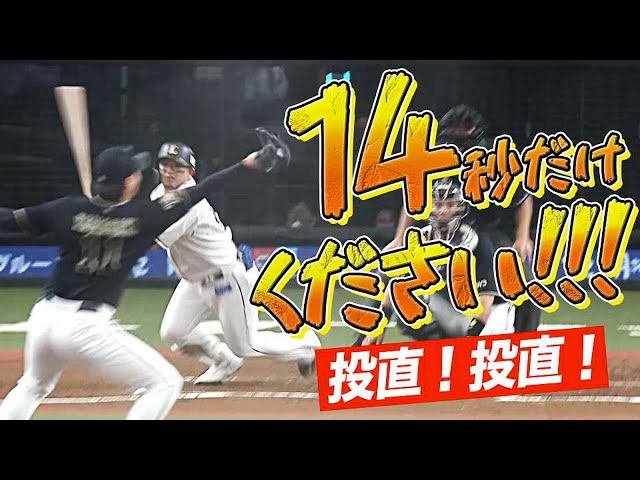 14秒だけください!!!

投直!投直!